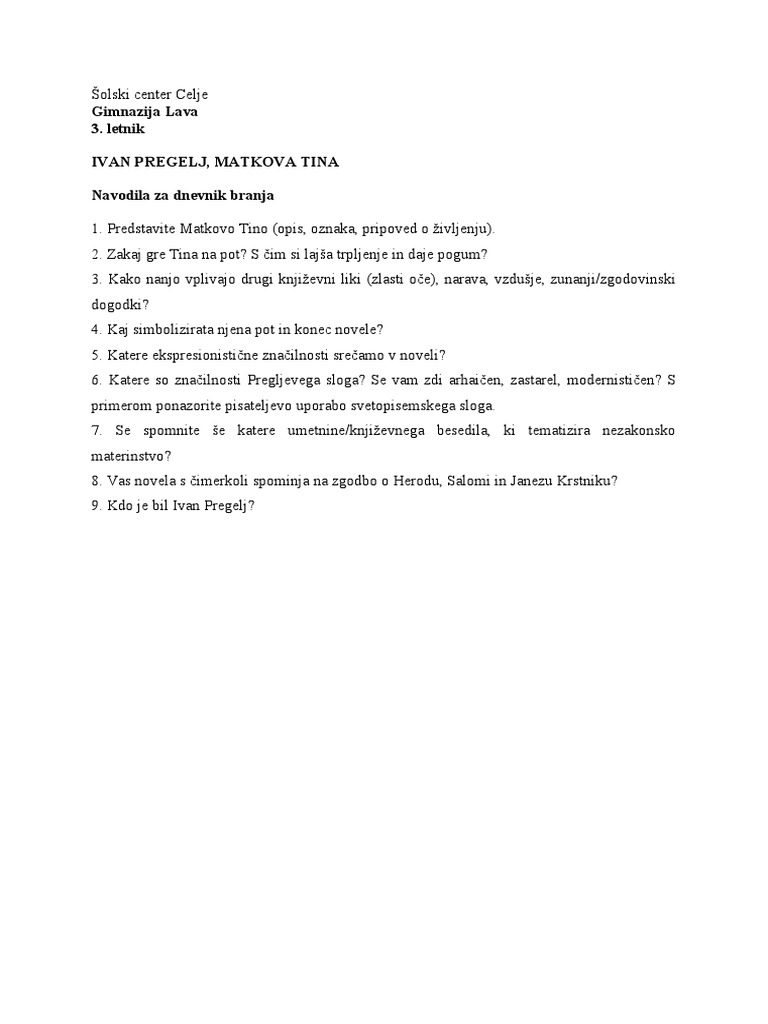 Šolski center Celje
Gimnazija Lava
3. letnik

IVAN PREGELJ, MATKOVA TINA

Navodila za dnevnik branja

1. Predstavite Matkovo Tino (opis, oznaka, pripoved o življenju).
2. Zakaj gre Tina na pot? S čim si lajša trpljenje in daje pogum?
3. Kako nanjo vplivajo drugi književni liki (zlasti oče), narava, vzdušje, zunanji/zgodovinski dogodki?
4. Kaj simbolizirata njena pot in konec novele?
5. Katere ekspresionistične značilnosti srečamo v noveli?
6. Katere so značilnosti Pregljevega sloga? Se vam zdi arhaičen, zastarel, modernističen? S primerom ponazorite pisateljevo uporabo svetopisemskega sloga.
7. Se spomnite še katere umetnine/književnega besedila, ki tematizira nezakonsko materinstvo?
8. Vas novela s čimerkoli spominja na zgodbo o Herodu, Salomi in Janezu Krstniku?
9. Kdo je bil Ivan Pregelj?